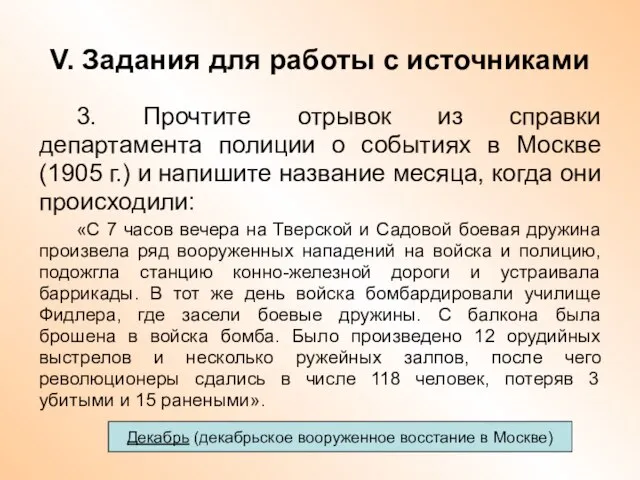 V. Задания для работы с источниками

3. Прочтите отрывок из справки департамента полиции о событиях в Москве (1905 г.) и напишите название месяца, когда они происходили:

«С 7 часов вечера на Тверской и Садовой боевая дружина произвела ряд вооруженных нападений на войска и полицию, подожгла станцию конно-железной дороги и устраивала баррикады. В тот же день войска бомбардировали училище Фидлера, где засели боевые дружины. С балкона была брошена в войска бомба. Было произведено 12 орудийных выстрелов и несколько ружейных залпов, после чего революционеры сдались в числе 118 человек, потеряв 3 убитыми и 15 ранеными».

Декабрь (декабрьское вооруженное восстание в Москве)